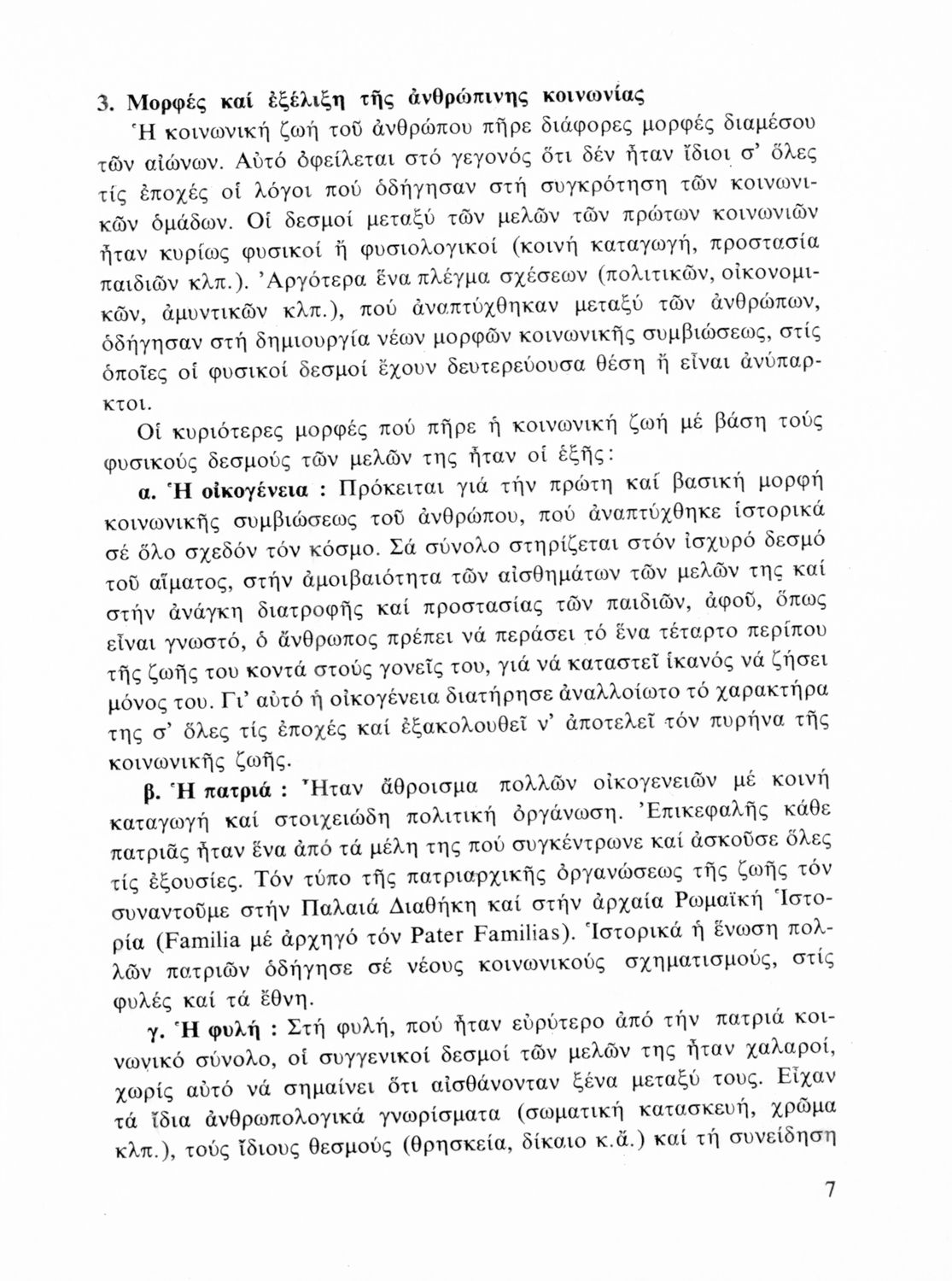 3. Μορφές καί ἐξέλιξη τῆς ἀνθρώπινης κοινωνίας

Ἡ κοινωνική ζωή τοῦ ἀνθρώπου πῆρε διάφορες μορφές διαμέσου τῶν αἰώνων. Αὐτό ὀφείλεται στό γεγονός ὅτι δέν ἦταν ἴδιοι σ' ὅλες τίς ἐποχές οἱ λόγοι πού ὁδήγησαν στή συγκρότηση τῶν κοινωνικῶν ὁμάδων. Οἱ δεσμοί μεταξύ τῶν μελῶν τῶν πρώτων κοινωνιῶν ἦταν κυρίως φυσικοί ἤ φυσιολογικοί (κοινή καταγωγή, προστασία παιδιῶν κλπ.). Ἀργότερα ἕνα πλέγμα σχέσεων (πολιτικῶν, οἰκονομικῶν, ἀμυντικῶν κλπ.), πού ἀναπτύχθηκαν μεταξύ τῶν ἀνθρώπων, ὁδήγησαν στή δημιουργία νέων μορφῶν κοινωνικῆς συμβιώσεως, στίς ὁποῖες οἱ φυσικοί δεσμοί ἔχουν δευτερεύουσα θέση ἤ εἶναι ἀνύπαρκτοι.

Οἱ κυριότερες μορφές πού πῆρε ἡ κοινωνική ζωή μέ βάση τούς φυσικούς δεσμούς τῶν μελῶν της ἦταν οἱ ἑξῆς:

α. Ἡ οἰκογένεια : Πρόκειται γιά τήν πρώτη καί βασική μορφή κοινωνικῆς συμβιώσεως τοῦ ἀνθρώπου, πού ἀναπτύχθηκε ἱστορικά σέ ὅλο σχεδόν τόν κόσμο. Σά σύνολο στηρίζεται στόν ἰσχυρό δεσμό τοῦ αἵματος, στήν ἀμοιβαιότητα τῶν αἰσθημάτων τῶν μελῶν της καί στήν ἀνάγκη διατροφῆς καί προστασίας τῶν παιδιῶν, ἀφοῦ, ὅπως εἶναι γνωστό, ὁ ἄνθρωπος πρέπει νά περάσει τό ἕνα τέταρτο περίπου τῆς ζωῆς του κοντά στούς γονεῖς του, γιά νά καταστεῖ ἱκανός νά ζήσει μόνος του. Γι' αὐτό ἡ οἰκογένεια διατήρησε ἀναλλοίωτο τό χαρακτήρα της σ' ὅλες τίς ἐποχές καί ἐξακολουθεῖ ν' ἀποτελεῖ τόν πυρήνα τῆς κοινωνικῆς ζωῆς.

β. Ἡ πατριά : Ἦταν ἄθροισμα πολλῶν οἰκογενειῶν μέ κοινή καταγωγή καί στοιχειώδη πολιτική ὀργάνωση. Ἐπικεφαλῆς κάθε πατριᾶς ἦταν ἕνα ἀπό τά μέλη της πού συγκέντρωνε καί ἀσκοῦσε ὅλες τίς ἐξουσίες. Τόν τύπο τῆς πατριαρχικῆς ὀργανώσεως τῆς ζωῆς τόν συναντοῦμε στήν Παλαιά Διαθήκη καί στήν ἀρχαία Ρωμαϊκή Ἱστορία (Familia μέ ἀρχηγό τόν Pater Familias). Ἱστορικά ἡ ἕνωση πολλῶν πατριῶν ὁδήγησε σέ νέους κοινωνικούς σχηματισμούς, στίς φυλές καί τά ἔθνη.

γ. Ἡ φυλή : Στή φυλή, πού ἦταν εὐρύτερο ἀπό τήν πατριά κοινωνικό σύνολο, οἱ συγγενικοί δεσμοί τῶν μελῶν της ἦταν χαλαροί, χωρίς αὐτό νά σημαίνει ὅτι αἰσθάνονταν ξένα μεταξύ τους. Εἶχαν τά ἴδια ἀνθρωπολογικά γνωρίσματα (σωματική κατασκευή, χρῶμα κλπ.), τούς ἴδιους θεσμούς (θρησκεία, δίκαιο κ.ἄ.) καί τή συνείδηση

7